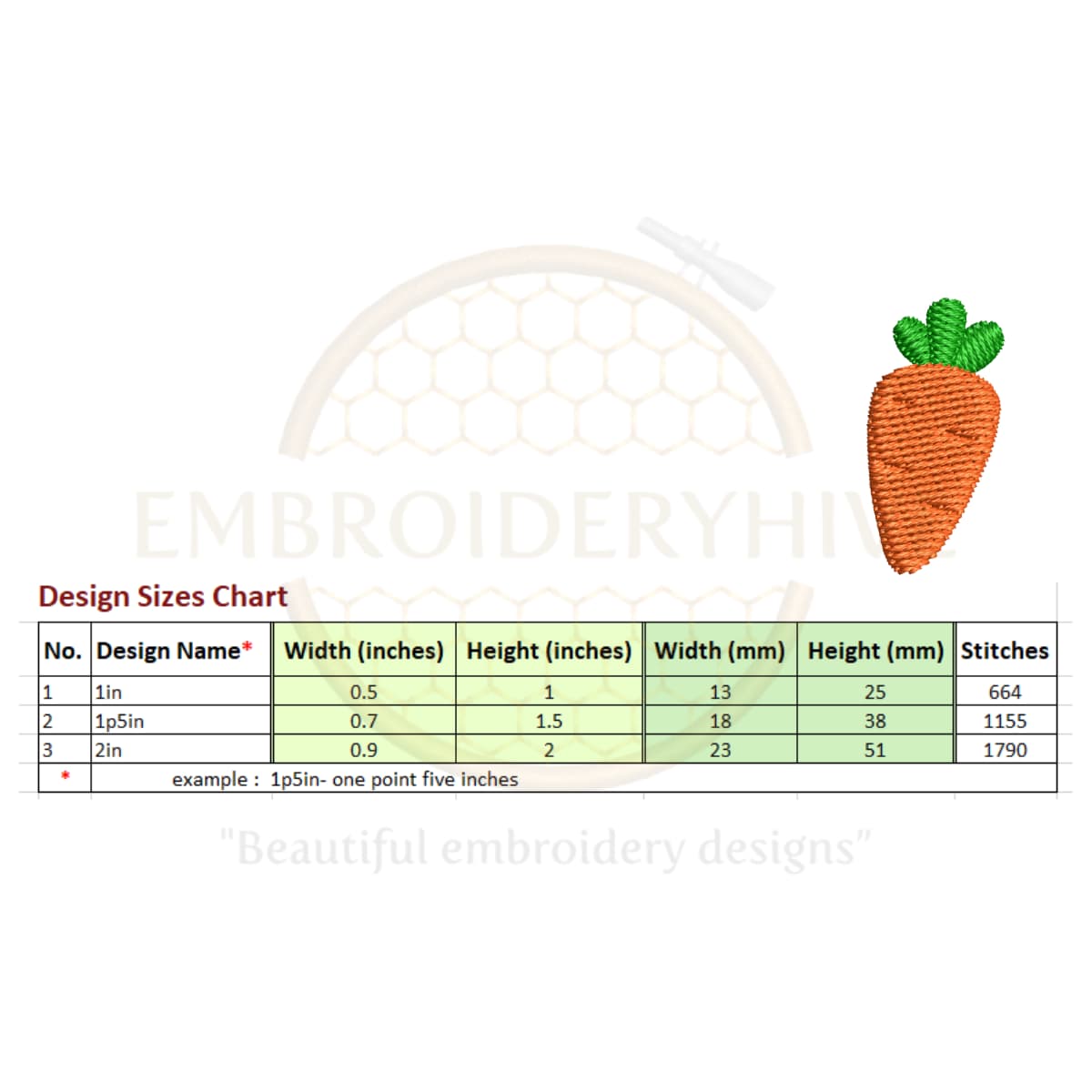 EMBROIDERYHIVE

Design Sizes Chart

| No. | Design Name* | Width (inches) | Height (inches) | Width (mm) | Height (mm) | Stitches |
|---|---|---|---|---|---|---|
| 1 | 1in | 0.5 | 1 | 13 | 25 | 664 |
| 2 | 1p5in | 0.7 | 1.5 | 18 | 38 | 1155 |
| 3 | 2in | 0.9 | 2 | 23 | 51 | 1790 |
| * | example : 1p5in- one point five inches | | | | | |

"Beautiful embroidery designs"